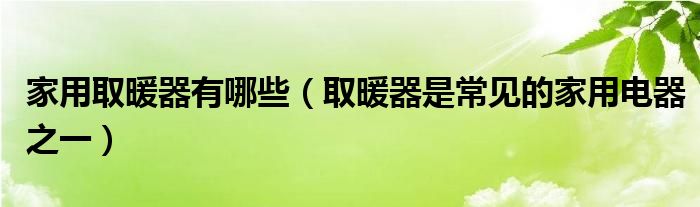 家用取暖器有哪些（取暖器是常见的家用电器之一）